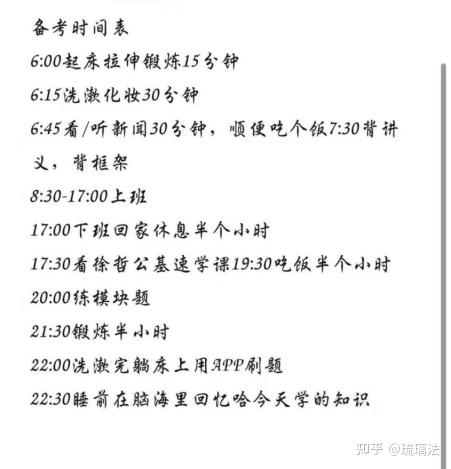 备考时间表

6:00起床拉伸锻炼15分钟

6:15洗漱化妆30分钟

6:45看/听新闻30分钟，顺便吃个饭7:30背讲义，背框架

8:30-17:00上班

17:00下班回家休息半个小时

17:30看徐哲公基速学课19:30吃饭半个小时

20:00练模块题

21:30锻炼半小时

22:00洗漱完躺床上用APP刷题

22:30睡前在脑海里回忆哈今天学的知识

知乎 @琉璃法